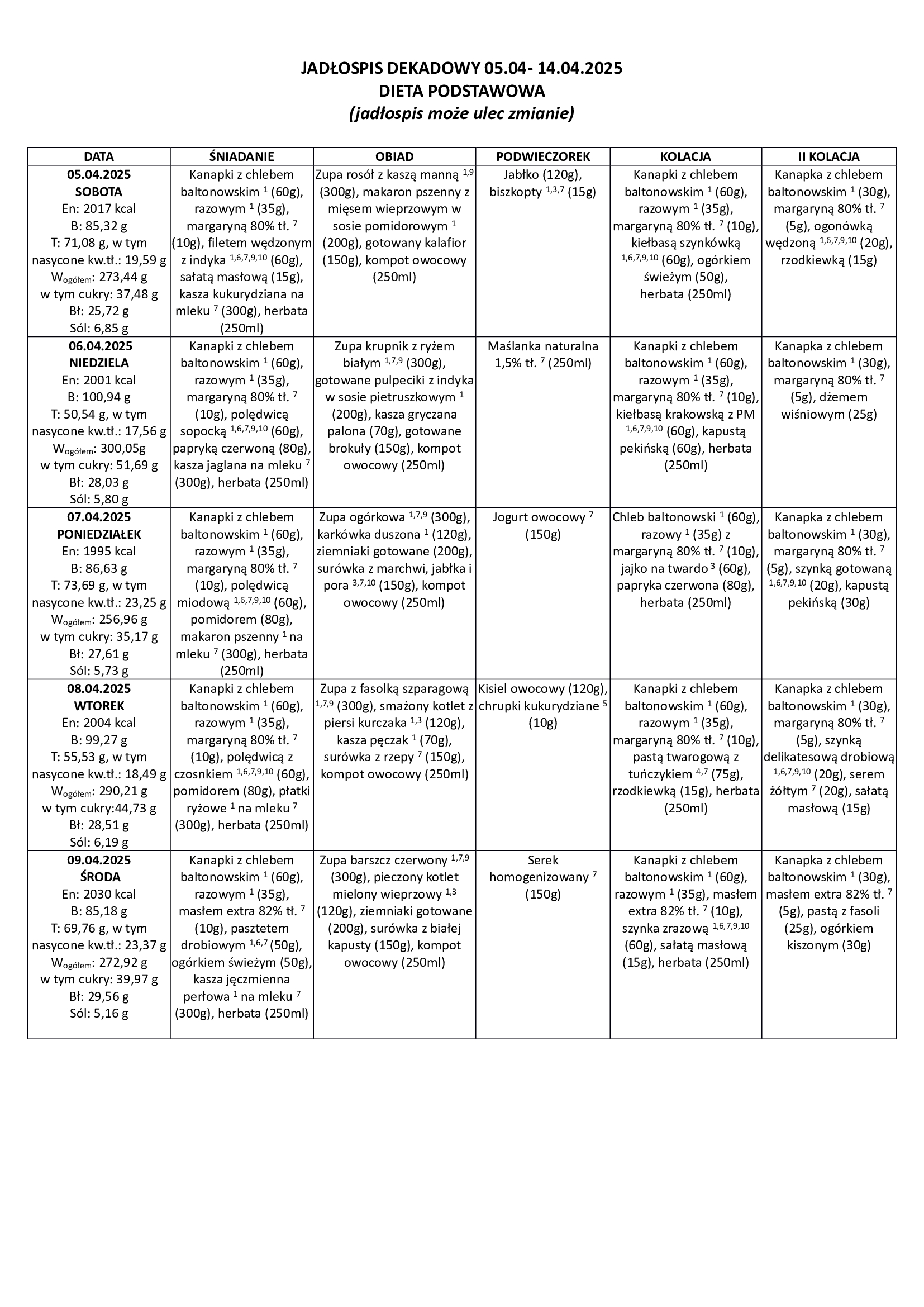 JADŁOSPIS DEKADOWY 05.04- 14.04.2025
DIETA PODSTAWOWA
(jadłospis może ulec zmianie)

| DATA | ŚNIADANIE | OBIAD | PODWIECZOREK | KOLACJA | II KOLACJA |
|---|---|---|---|---|---|
| 05.04.2025 SOBOTA En: 2017 kcal B: 85,32 g T: 71,08 g, w tym nasycone kw.tł.: 19,59 g $W_{ogółem}$: 273,44 g w tym cukry: 37,48 g Bł: 25,72 g Sól: 6,85 g | Kanapki z chlebem baltonowskim $^{1}$ (60g), razowym $^{1}$ (35g), margaryną 80% tł. $^{7}$ (10g), filetem wędzonym z indyka $^{1,6,7,9,10}$ (60g), sałatą masłową (15g), kasza kukurydziana na mleku $^{7}$ (300g), herbata (250ml) | Zupa rosół z kaszą manną $^{1,9}$ (300g), makaron pszenny z mięsem wieprzowym w sosie pomidorowym $^{1}$ (200g), gotowany kalafior (150g), kompot owocowy (250ml) | Jabłko (120g), biszkopty $^{1,3,7}$ (15g) | Kanapki z chlebem baltonowskim $^{1}$ (60g), razowym $^{1}$ (35g), margaryną 80% tł. $^{7}$ (10g), kiełbasą szynkówką $^{1,6,7,9,10}$ (60g), ogórkiem świeżym (50g), herbata (250ml) | Kanapka z chlebem baltonowskim $^{1}$ (30g), margaryną 80% tł. $^{7}$ (5g), ogonówką wędzoną $^{1,6,7,9,10}$ (20g), rzodkiewką (15g) |
| 06.04.2025 NIEDZIELA En: 2001 kcal B: 100,94 g T: 50,54 g, w tym nasycone kw.tł.: 17,56 g $W_{ogółem}$: 300,05g w tym cukry: 51,69 g Bł: 28,03 g Sól: 5,80 g | Kanapki z chlebem baltonowskim $^{1}$ (60g), razowym $^{1}$ (35g), margaryną 80% tł. $^{7}$ (10g), polędwicą sopocką $^{1,6,7,9,10}$ (60g), papryką czerwoną (80g), kasza jaglana na mleku $^{7}$ (300g), herbata (250ml) | Zupa krupnik z ryżem białym $^{1,7,9}$ (300g), gotowane pulpeciki z indyka w sosie pietruszkowym $^{1}$ (200g), kasza gryczana palona (70g), gotowane brokuły (150g), kompot owocowy (250ml) | Maślanka naturalna 1,5% tł. $^{7}$ (250ml) | Kanapki z chlebem baltonowskim $^{1}$ (60g), razowym $^{1}$ (35g), margaryną 80% tł. $^{7}$ (10g), kiełbasą krakowską z PM $^{1,6,7,9,10}$ (60g), kapustą pekińską (60g), herbata (250ml) | Kanapka z chlebem baltonowskim $^{1}$ (30g), margaryną 80% tł. $^{7}$ (5g), dżemem wiśniowym (25g) |
| 07.04.2025 PONIEDZIAŁEK En: 1995 kcal B: 86,63 g T: 73,69 g, w tym nasycone kw.tł.: 23,25 g $W_{ogółem}$: 256,96 g w tym cukry: 35,17 g Bł: 27,61 g Sól: 5,73 g | Kanapki z chlebem baltonowskim $^{1}$ (60g), razowym $^{1}$ (35g), margaryną 80% tł. $^{7}$ (10g), polędwicą miodową $^{1,6,7,9,10}$ (60g), pomidorem (80g), makaron pszenny $^{1}$ na mleku $^{7}$ (300g), herbata (250ml) | Zupa ogórkowa $^{1,7,9}$ (300g), karkówka duszona $^{1}$ (120g), ziemniaki gotowane (200g), surówka z marchwi, jabłka i pora $^{3,7,10}$ (150g), kompot owocowy (250ml) | Jogurt owocowy $^{7}$ (150g) | Chleb baltonowski $^{1}$ (60g), razowy $^{1}$ (35g) z margaryną 80% tł. $^{7}$ (10g), jajko na twardo $^{3}$ (60g), papryka czerwona (80g), herbata (250ml) | Kanapka z chlebem baltonowskim $^{1}$ (30g), margaryną 80% tł. $^{7}$ (5g), szynką gotowaną $^{1,6,7,9,10}$ (20g), kapustą pekińską (30g) |
| 08.04.2025 WTOREK En: 2004 kcal B: 99,27 g T: 55,53 g, w tym nasycone kw.tł.: 18,49 g $W_{ogółem}$: 290,21 g w tym cukry:44,73 g Bł: 28,51 g Sól: 6,19 g | Kanapki z chlebem baltonowskim $^{1}$ (60g), razowym $^{1}$ (35g), margaryną 80% tł. $^{7}$ (10g), polędwicą z czosnkiem $^{1,6,7,9,10}$ (60g), pomidorem (80g), płatki ryżowe $^{1}$ na mleku $^{7}$ (300g), herbata (250ml) | Zupa z fasolką szparagową $^{1,7,9}$ (300g), smażony kotlet z piersi kurczaka $^{1,3}$ (120g), kasza pęczak $^{1}$ (70g), surówka z rzepy $^{7}$ (150g), kompot owocowy (250ml) | Kisiel owocowy (120g), chrupki kukurydziane $^{5}$ (10g) | Kanapki z chlebem baltonowskim $^{1}$ (60g), razowym $^{1}$ (35g), margaryną 80% tł. $^{7}$ (10g), pastą twarogową z tuńczykiem $^{4,7}$ (75g), rzodkiewką (15g), herbata (250ml) | Kanapka z chlebem baltonowskim $^{1}$ (30g), margaryną 80% tł. $^{7}$ (5g), szynką delikatesową drobiową $^{1,6,7,9,10}$ (20g), serem żółtym $^{7}$ (20g), sałatą masłową (15g) |
| 09.04.2025 ŚRODA En: 2030 kcal B: 85,18 g T: 69,76 g, w tym nasycone kw.tł.: 23,37 g $W_{ogółem}$: 272,92 g w tym cukry: 39,97 g Bł: 29,56 g Sól: 5,16 g | Kanapki z chlebem baltonowskim $^{1}$ (60g), razowym $^{1}$ (35g), masłem extra 82% tł. $^{7}$ (10g), pasztetem drobiowym $^{1,6,7}$ (50g), ogórkiem świeżym (50g), kasza jęczmienna perłowa $^{1}$ na mleku $^{7}$ (300g), herbata (250ml) | Zupa barszcz czerwony $^{1,7,9}$ (300g), pieczony kotlet mielony wieprzowy $^{1,3}$ (120g), ziemniaki gotowane (200g), surówka z białej kapusty (150g), kompot owocowy (250ml) | Serek homogenizowany $^{7}$ (150g) | Kanapki z chlebem baltonowskim $^{1}$ (60g), razowym $^{1}$ (35g), masłem extra 82% tł. $^{7}$ (10g), szynka zrazową $^{1,6,7,9,10}$ (60g), sałatą masłową (15g), herbata (250ml) | Kanapka z chlebem baltonowskim $^{1}$ (30g), masłem extra 82% tł. $^{7}$ (5g), pastą z fasoli (25g), ogórkiem kiszonym (30g) |